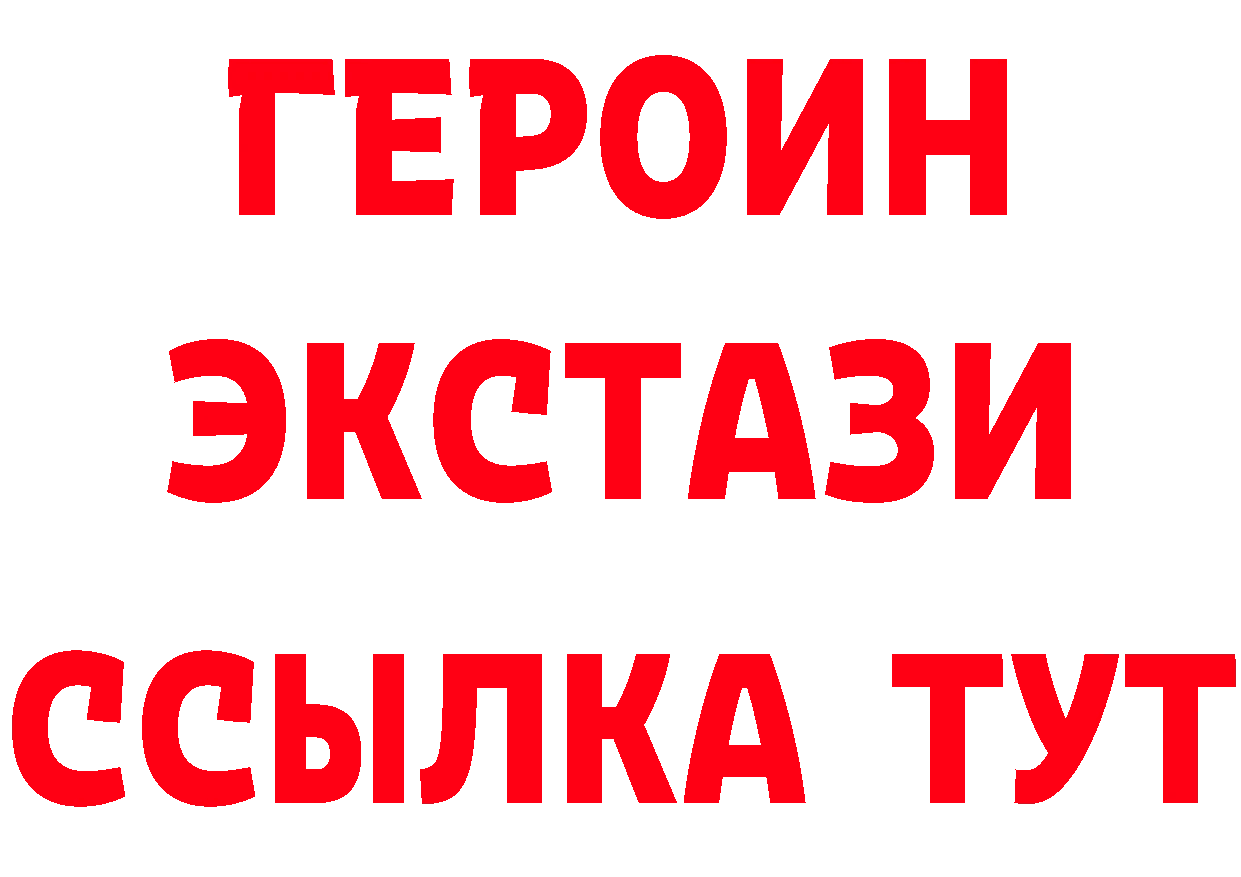 ГЕРОИН
ЭКСТАЗИ
ССЫЛКА ТУТ